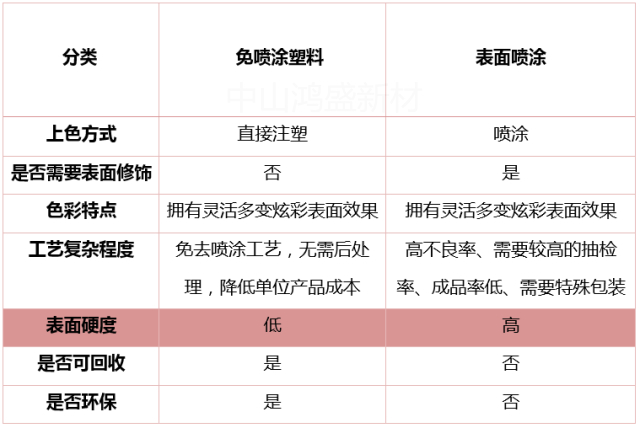 | 分类 | 免喷涂塑料 | 表面喷涂 |
|---|---|---|
| 上色方式 | 直接注塑 | 喷涂 |
| 是否需要表面修饰 | 否 | 是 |
| 色彩特点 | 拥有灵活多变炫彩表面效果 | 拥有灵活多变炫彩表面效果 |
| 工艺复杂程度 | 免去喷涂工艺，无需后处理，降低单位产品成本 | 高不良率、需要较高的抽检率、成品率低、需要特殊包装 |
| 表面硬度 | 低 | 高 |
| 是否可回收 | 是 | 否 |
| 是否环保 | 是 | 否 |

中山鸿盛新材